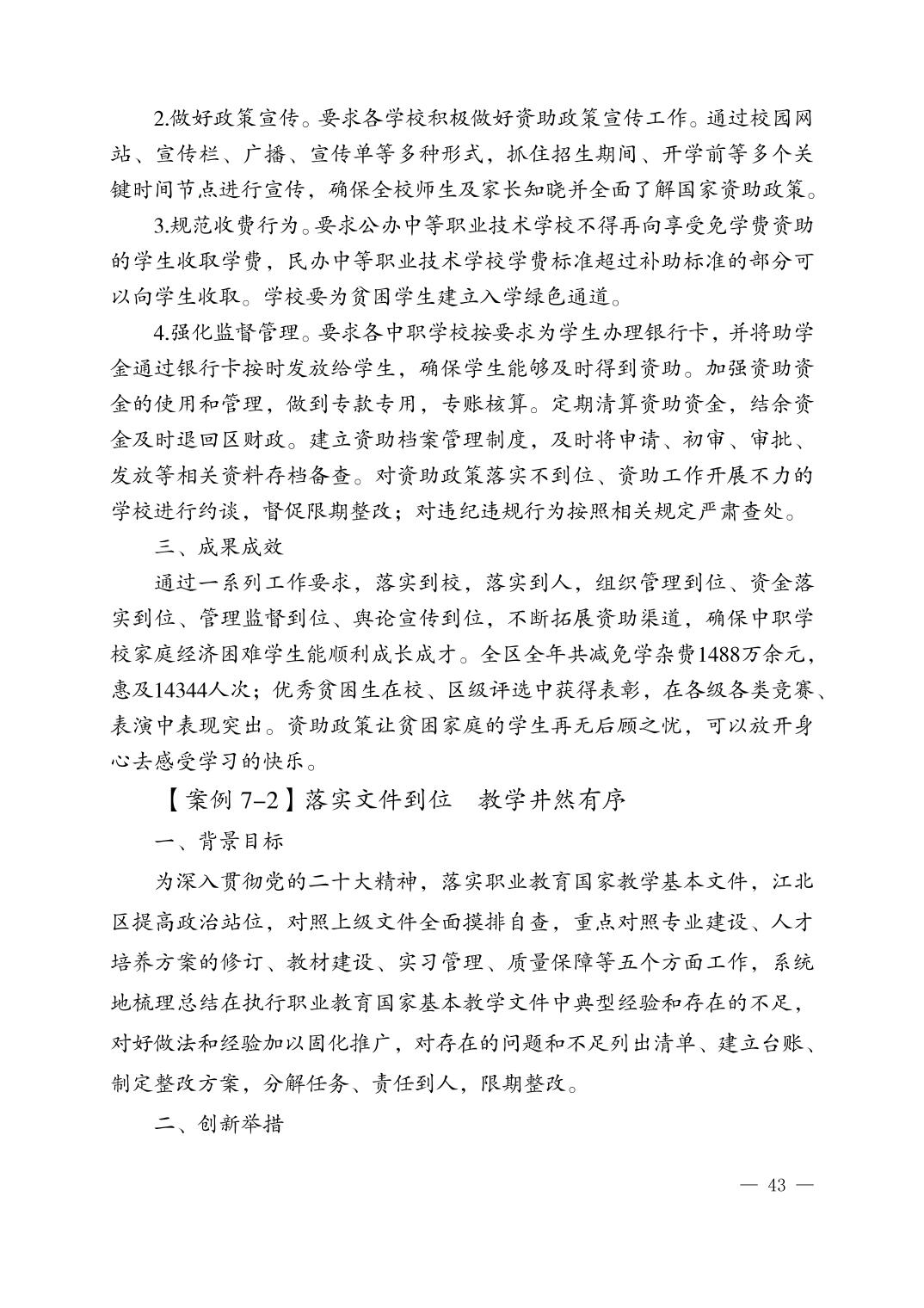 2.做好政策宣传。要求各学校积极做好资助政策宣传工作。通过校园网站、宣传栏、广播、宣传单等多种形式，抓住招生期间、开学前等多个关键时间节点进行宣传，确保全校师生及家长知晓并全面了解国家资助政策。

3.规范收费行为。要求公办中等职业技术学校不得再向享受免学费资助的学生收取学费，民办中等职业技术学校学费标准超过补助标准的部分可以向学生收取。学校要为贫困学生建立入学绿色通道。

4.强化监督管理。要求各中职学校按要求为学生办理银行卡，并将助学金通过银行卡按时发放给学生，确保学生能够及时得到资助。加强资助资金的使用和管理，做到专款专用，专账核算。定期清算资助资金，结余资金及时退回区财政。建立资助档案管理制度，及时将申请、初审、审批、发放等相关资料存档备查。对资助政策落实不到位、资助工作开展不力的学校进行约谈，督促限期整改；对违纪违规行为按照相关规定严肃查处。

三、成果成效

通过一系列工作要求，落实到校，落实到人，组织管理到位、资金落实到位、管理监督到位、舆论宣传到位，不断拓展资助渠道，确保中职学校家庭经济困难学生能顺利成长成才。全区全年共减免学杂费1488万余元，惠及14344人次；优秀贫困生在校、区级评选中获得表彰，在各级各类竞赛、表演中表现突出。资助政策让贫困家庭的学生再无后顾之忧，可以放开身心去感受学习的快乐。

【案例 7–2】落实文件到位　教学井然有序

一、背景目标

为深入贯彻党的二十大精神，落实职业教育国家教学基本文件，江北区提高政治站位，对照上级文件全面摸排自查，重点对照专业建设、人才培养方案的修订、教材建设、实习管理、质量保障等五个方面工作，系统地梳理总结在执行职业教育国家基本教学文件中典型经验和存在的不足，对好做法和经验加以固化推广，对存在的问题和不足列出清单、建立台账、制定整改方案，分解任务、责任到人，限期整改。

二、创新举措

— 43 —